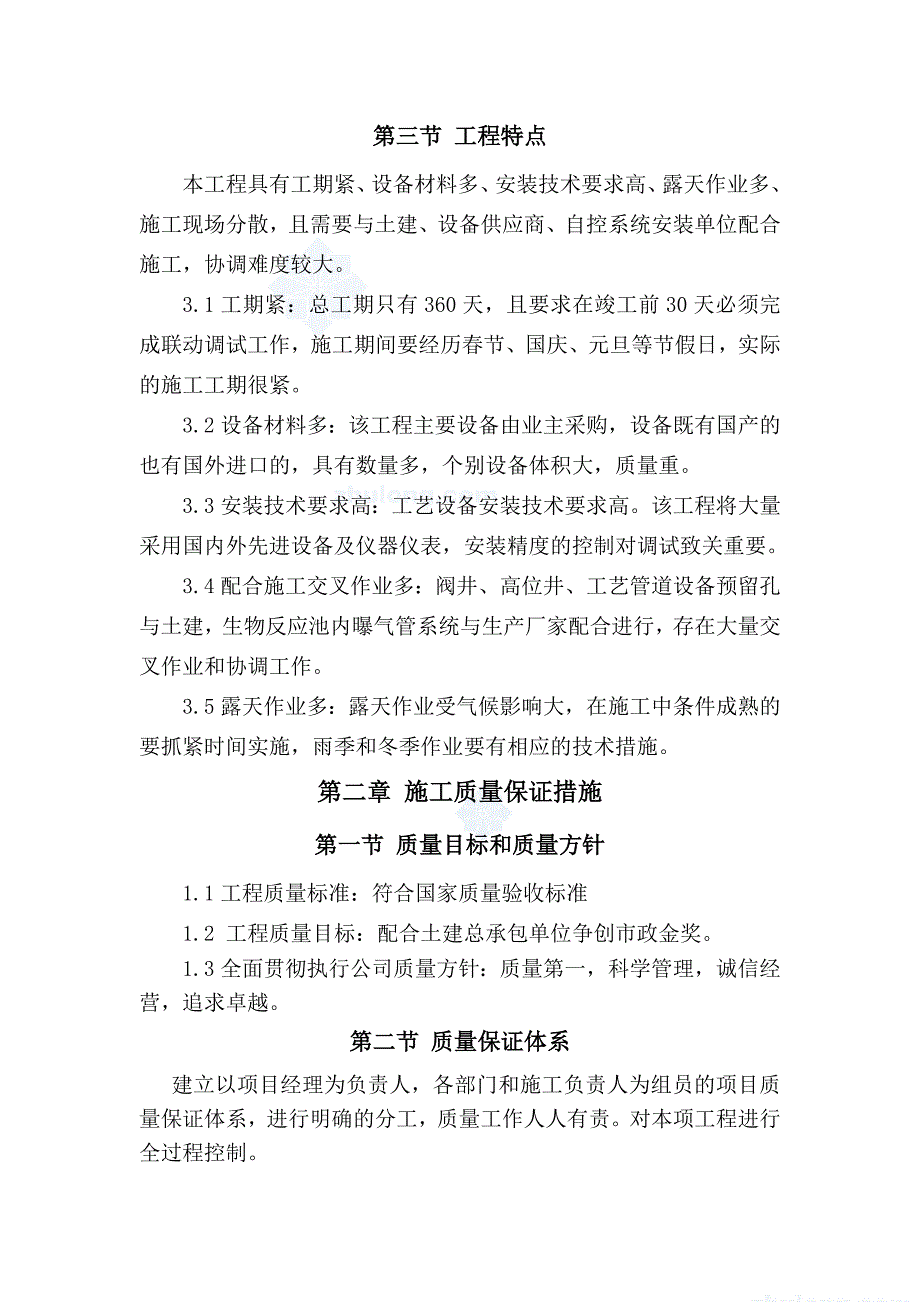 第三节 工程特点

本工程具有工期紧、设备材料多、安装技术要求高、露天作业多、施工现场分散，且需要与土建、设备供应商、自控系统安装单位配合施工，协调难度较大。

3.1 工期紧：总工期只有 360 天，且要求在竣工前 30 天必须完成联动调试工作，施工期间要经历春节、国庆、元旦等节假日，实际的施工工期很紧。

3.2 设备材料多：该工程主要设备由业主采购，设备既有国产的也有国外进口的，具有数量多，个别设备体积大，质量重。

3.3 安装技术要求高：工艺设备安装技术要求高。该工程将大量采用国内外先进设备及仪器仪表，安装精度的控制对调试致关重要。

3.4 配合施工交叉作业多：阀井、高位井、工艺管道设备预留孔与土建，生物反应池内曝气管系统与生产厂家配合进行，存在大量交叉作业和协调工作。

3.5 露天作业多：露天作业受气候影响大，在施工中条件成熟的要抓紧时间实施，雨季和冬季作业要有相应的技术措施。

第二章 施工质量保证措施

第一节 质量目标和质量方针

1.1 工程质量标准：符合国家质量验收标准

1.2 工程质量目标：配合土建总承包单位争创市政金奖。

1.3 全面贯彻执行公司质量方针：质量第一，科学管理，诚信经营，追求卓越。

第二节 质量保证体系

建立以项目经理为负责人，各部门和施工负责人为组员的项目质量保证体系，进行明确的分工，质量工作人人有责。对本项工程进行全过程控制。